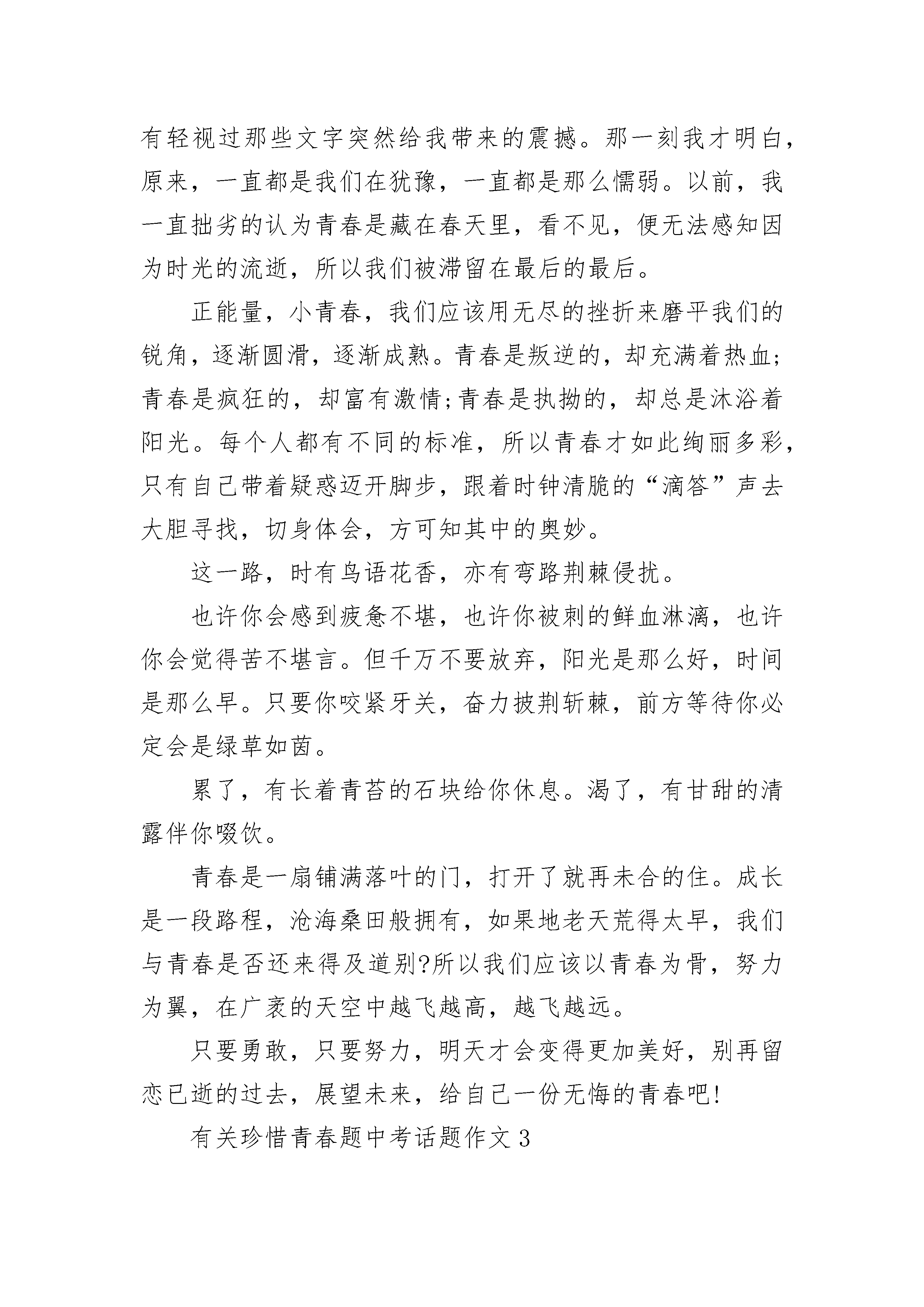 有轻视过那些文字突然给我带来的震撼。那一刻我才明白，原来，一直都是我们在犹豫，一直都是那么懦弱。以前，我一直拙劣的认为青春是藏在春天里，看不见，便无法感知因为时光的流逝，所以我们被滞留在最后的最后。

正能量，小青春，我们应该用无尽的挫折来磨平我们的锐角，逐渐圆滑，逐渐成熟。青春是叛逆的，却充满着热血;青春是疯狂的，却富有激情;青春是执拗的，却总是沐浴着阳光。每个人都有不同的标准，所以青春才如此绚丽多彩，只有自己带着疑惑迈开脚步，跟着时钟清脆的“滴答”声去大胆寻找，切身体会，方可知其中的奥妙。

这一路，时有鸟语花香，亦有弯路荆棘侵扰。

也许你会感到疲惫不堪，也许你被刺的鲜血淋漓，也许你会觉得苦不堪言。但千万不要放弃，阳光是那么好，时间是那么早。只要你咬紧牙关，奋力披荆斩棘，前方等待你必定会是绿草如茵。

累了，有长着青苔的石块给你休息。渴了，有甘甜的清露伴你啜饮。

青春是一扇铺满落叶的门，打开了就再未合的住。成长是一段路程，沧海桑田般拥有，如果地老天荒得太早，我们与青春是否还来得及道别?所以我们应该以青春为骨，努力为翼，在广袤的天空中越飞越高，越飞越远。

只要勇敢，只要努力，明天才会变得更加美好，别再留恋已逝的过去，展望未来，给自己一份无悔的青春吧!

有关珍惜青春题中考话题作文3